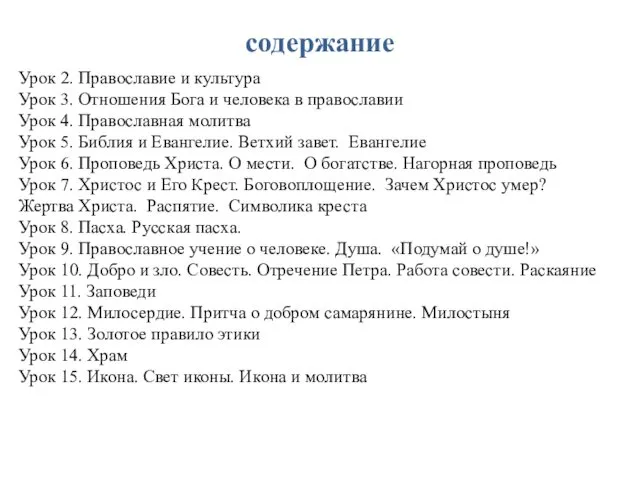 содержание

Урок 2. Православие и культура
Урок 3. Отношения Бога и человека в православии
Урок 4. Православная молитва
Урок 5. Библия и Евангелие. Ветхий завет. Евангелие
Урок 6. Проповедь Христа. О мести. О богатстве. Нагорная проповедь
Урок 7. Христос и Его Крест. Боговоплощение. Зачем Христос умер? Жертва Христа. Распятие. Символика креста
Урок 8. Пасха. Русская пасха.
Урок 9. Православное учение о человеке. Душа. «Подумай о душе!»
Урок 10. Добро и зло. Совесть. Отречение Петра. Работа совести. Раскаяние
Урок 11. Заповеди
Урок 12. Милосердие. Притча о добром самарянине. Милостыня
Урок 13. Золотое правило этики
Урок 14. Храм
Урок 15. Икона. Свет иконы. Икона и молитва